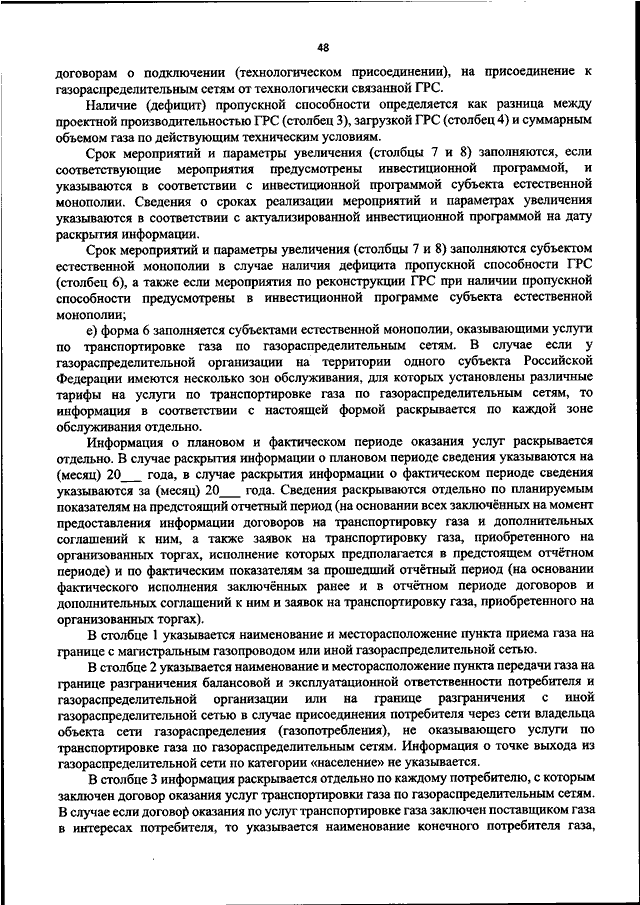 48

договорам о подключении (технологическом присоединении), на присоединение к газораспределительным сетям от технологически связанной ГРС.

Наличие (дефицит) пропускной способности определяется как разница между проектной производительностью ГРС (столбец 3), загрузкой ГРС (столбец 4) и суммарным объемом газа по действующим техническим условиям.

Срок мероприятий и параметры увеличения (столбцы 7 и 8) заполняются, если соответствующие мероприятия предусмотрены инвестиционной программой, и указываются в соответствии с инвестиционной программой субъекта естественной монополии. Сведения о сроках реализации мероприятий и параметрах увеличения указываются в соответствии с актуализированной инвестиционной программой на дату раскрытия информации.

Срок мероприятий и параметры увеличения (столбцы 7 и 8) заполняются субъектом естественной монополии в случае наличия дефицита пропускной способности ГРС (столбец 6), а также если мероприятия по реконструкции ГРС при наличии пропускной способности предусмотрены в инвестиционной программе субъекта естественной монополии;

е) форма 6 заполняется субъектами естественной монополии, оказывающими услуги по транспортировке газа по газораспределительным сетям. В случае если у газораспределительной организации на территории одного субъекта Российской Федерации имеются несколько зон обслуживания, для которых установлены различные тарифы на услуги по транспортировке газа по газораспределительным сетям, то информация в соответствии с настоящей формой раскрывается по каждой зоне обслуживания отдельно.

Информация о плановом и фактическом периоде оказания услуг раскрывается отдельно. В случае раскрытия информации о плановом периоде сведения указываются на (месяц) 20___ года, в случае раскрытия информации о фактическом периоде сведения указываются за (месяц) 20___ года. Сведения раскрываются отдельно по планируемым показателям на предстоящий отчетный период (на основании всех заключённых на момент предоставления информации договоров на транспортировку газа и дополнительных соглашений к ним, а также заявок на транспортировку газа, приобретенного на организованных торгах, исполнение которых предполагается в предстоящем отчётном периоде) и по фактическим показателям за прошедший отчётный период (на основании фактического исполнения заключённых ранее и в отчётном периоде договоров и дополнительных соглашений к ним и заявок на транспортировку газа, приобретенного на организованных торгах).

В столбце 1 указывается наименование и месторасположение пункта приема газа на границе с магистральным газопроводом или иной газораспределительной сетью.

В столбце 2 указывается наименование и месторасположение пункта передачи газа на границе разграничения балансовой и эксплуатационной ответственности потребителя и газораспределительной организации или на границе разграничения с иной газораспределительной сетью в случае присоединения потребителя через сети владельца объекта сети газораспределения (газопотребления), не оказывающего услуги по транспортировке газа по газораспределительным сетям. Информация о точке выхода из газораспределительной сети по категории «население» не указывается.

В столбце 3 информация раскрывается отдельно по каждому потребителю, с которым заключен договор оказания услуг транспортировки газа по газораспределительным сетям. В случае если договор оказания по услуг транспортировке газа заключен поставщиком газа в интересах потребителя, то указывается наименование конечного потребителя газа,